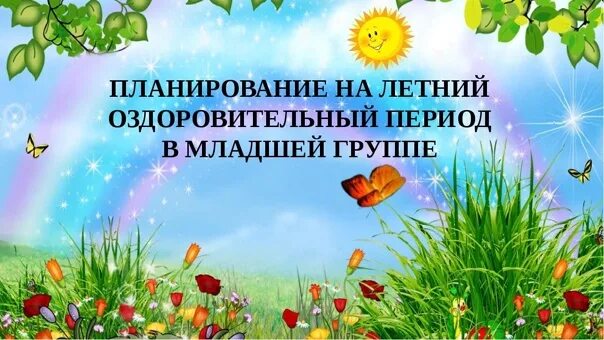 ПЛАНИРОВАНИЕ НА ЛЕТНИЙ ОЗДОРОВИТЕЛЬНЫЙ ПЕРИОД В МЛАДШЕЙ ГРУППЕ